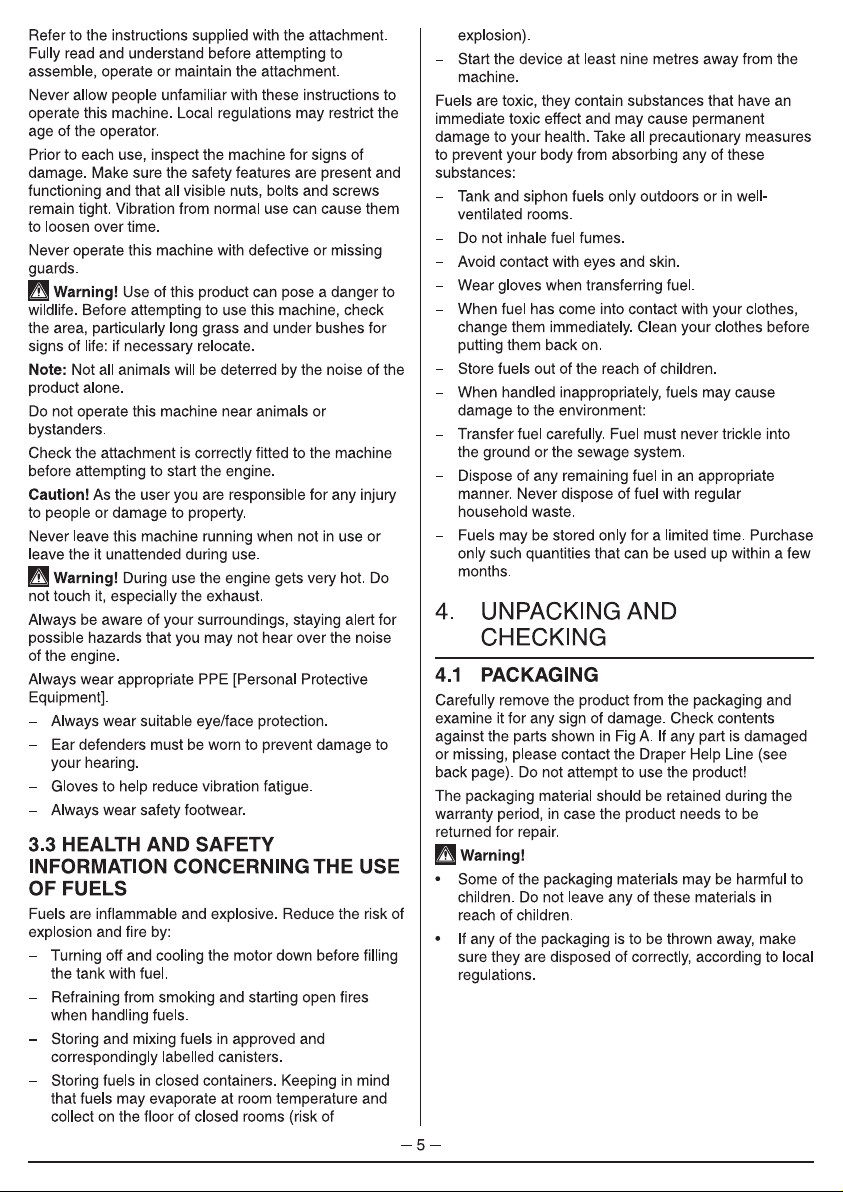 Refer to the instructions supplied with the attachment. Fully read and understand before attempting to assemble, operate or maintain the attachment.

Never allow people unfamiliar with these instructions to operate this machine. Local regulations may restrict the age of the operator.

Prior to each use, inspect the machine for signs of damage. Make sure the safety features are present and functioning and that all visible nuts, bolts and screws remain tight. Vibration from normal use can cause them to loosen over time.

Never operate this machine with defective or missing guards.

Warning! Use of this product can pose a danger to wildlife. Before attempting to use this machine, check the area, particularly long grass and under bushes for signs of life: if necessary relocate.

Note: Not all animals will be deterred by the noise of the product alone.

Do not operate this machine near animals or bystanders.

Check the attachment is correctly fitted to the machine before attempting to start the engine.

Caution! As the user you are responsible for any injury to people or damage to property.

Never leave this machine running when not in use or leave the it unattended during use.

Warning! During use the engine gets very hot. Do not touch it, especially the exhaust.

Always be aware of your surroundings, staying alert for possible hazards that you may not hear over the noise of the engine.

Always wear appropriate PPE [Personal Protective Equipment].

- Always wear suitable eye/face protection.
- Ear defenders must be worn to prevent damage to your hearing.
- Gloves to help reduce vibration fatigue.
- Always wear safety footwear.

3.3 HEALTH AND SAFETY INFORMATION CONCERNING THE USE OF FUELS

Fuels are inflammable and explosive. Reduce the risk of explosion and fire by:

- Turning off and cooling the motor down before filling the tank with fuel.
- Refraining from smoking and starting open fires when handling fuels.
- Storing and mixing fuels in approved and correspondingly labelled canisters.
- Storing fuels in closed containers. Keeping in mind that fuels may evaporate at room temperature and collect on the floor of closed rooms (risk of explosion).
- Start the device at least nine metres away from the machine.

Fuels are toxic, they contain substances that have an immediate toxic effect and may cause permanent damage to your health. Take all precautionary measures to prevent your body from absorbing any of these substances:

- Tank and siphon fuels only outdoors or in well-ventilated rooms.
- Do not inhale fuel fumes.
- Avoid contact with eyes and skin.
- Wear gloves when transferring fuel.
- When fuel has come into contact with your clothes, change them immediately. Clean your clothes before putting them back on.
- Store fuels out of the reach of children.
- When handled inappropriately, fuels may cause damage to the environment:
- Transfer fuel carefully. Fuel must never trickle into the ground or the sewage system.
- Dispose of any remaining fuel in an appropriate manner. Never dispose of fuel with regular household waste.
- Fuels may be stored only for a limited time. Purchase only such quantities that can be used up within a few months.

4. UNPACKING AND CHECKING

4.1 PACKAGING

Carefully remove the product from the packaging and examine it for any sign of damage. Check contents against the parts shown in Fig A. If any part is damaged or missing, please contact the Draper Help Line (see back page). Do not attempt to use the product!

The packaging material should be retained during the warranty period, in case the product needs to be returned for repair.

Warning!

• Some of the packaging materials may be harmful to children. Do not leave any of these materials in reach of children.
• If any of the packaging is to be thrown away, make sure they are disposed of correctly, according to local regulations.

– 5 –